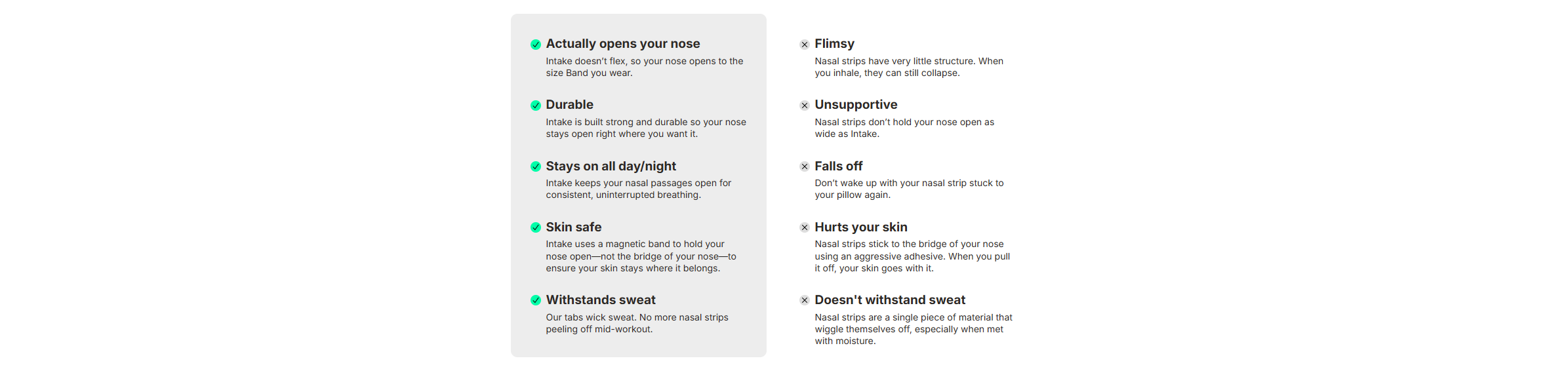 Actually opens your nose
Intake doesn't flex, so your nose opens to the size Band you wear.

Durable
Intake is built strong and durable so your nose stays open right where you want it.

Stays on all day/night
Intake keeps your nasal passages open for consistent, uninterrupted breathing.

Skin safe
Intake uses a magnetic band to hold your nose open—not the bridge of your nose—to ensure your skin stays where it belongs.

Withstands sweat
Our tabs wick sweat. No more nasal strips peeling off mid-workout.

Flimsy
Nasal strips have very little structure. When you inhale, they can still collapse.

Unsupportive
Nasal strips don't hold your nose open as wide as Intake.

Falls off
Don't wake up with your nasal strip stuck to your pillow again.

Hurts your skin
Nasal strips stick to the bridge of your nose using an aggressive adhesive. When you pull it off, your skin goes with it.

Doesn't withstand sweat
Nasal strips are a single piece of material that wiggle themselves off, especially when met with moisture.